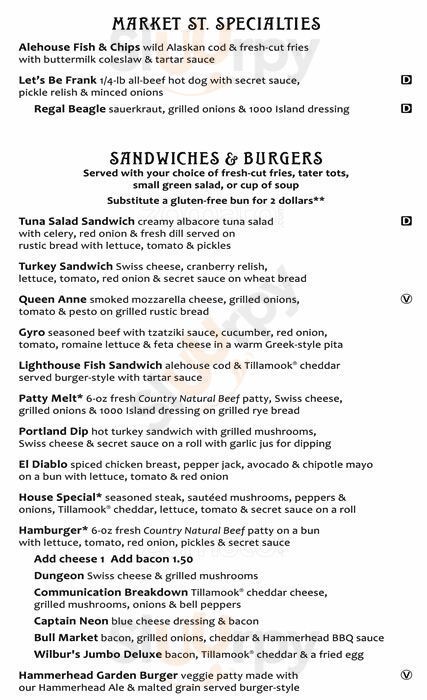 MARKET ST. SPECIALTIES

Alehouse Fish & Chips wild Alaskan cod & fresh-cut fries with buttermilk coleslaw & tartar sauce

Let's Be Frank 1/4-lb all-beef hot dog with secret sauce, pickle relish & minced onions D

Regal Beagle sauerkraut, grilled onions & 1000 Island dressing D

SANDWICHES & BURGERS
Served with your choice of fresh-cut fries, tater tots, small green salad, or cup of soup
Substitute a gluten-free bun for 2 dollars**

Tuna Salad Sandwich creamy albacore tuna salad with celery, red onion & fresh dill served on rustic bread with lettuce, tomato & pickles D

Turkey Sandwich Swiss cheese, cranberry relish, lettuce, tomato, red onion & secret sauce on wheat bread

Queen Anne smoked mozzarella cheese, grilled onions, tomato & pesto on grilled rustic bread V

Gyro seasoned beef with tzatziki sauce, cucumber, red onion, tomato, romaine lettuce & feta cheese in a warm Greek-style pita

Lighthouse Fish Sandwich alehouse cod & Tillamook® cheddar served burger-style with tartar sauce

Patty Melt* 6-oz fresh Country Natural Beef patty, Swiss cheese, grilled onions & 1000 Island dressing on grilled rye bread

Portland Dip hot turkey sandwich with grilled mushrooms, Swiss cheese & secret sauce on a roll with garlic jus for dipping

El Diablo spiced chicken breast, pepper jack, avocado & chipotle mayo on a bun with lettuce, tomato & red onion

House Special* seasoned steak, sautéed mushrooms, peppers & onions, Tillamook® cheddar, lettuce, tomato & secret sauce on a roll

Hamburger* 6-oz fresh Country Natural Beef patty on a bun with lettuce, tomato, red onion, pickles & secret sauce
Add cheese 1 Add bacon 1.50
Dungeon Swiss cheese & grilled mushrooms
Communication Breakdown Tillamook® cheddar cheese, grilled mushrooms, onions & bell peppers
Captain Neon blue cheese dressing & bacon
Bull Market bacon, grilled onions, cheddar & Hammerhead BBQ sauce
Wilbur's Jumbo Deluxe bacon, Tillamook® cheddar & a fried egg

Hammerhead Garden Burger veggie patty made with our Hammerhead Ale & malted grain served burger-style V